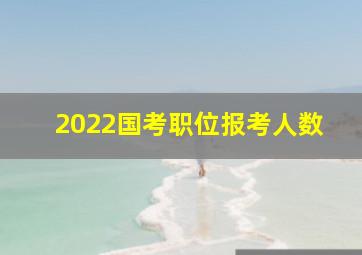 2022国考职位报考人数